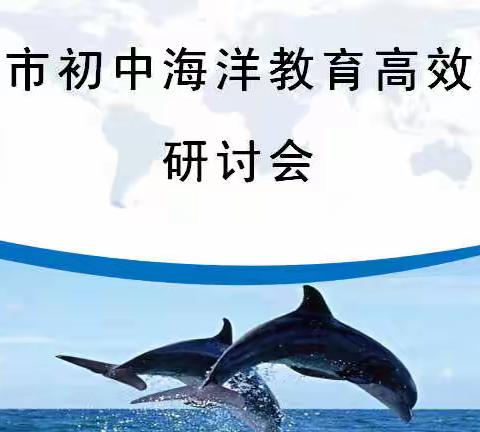 市初中海洋教育高效

研讨会